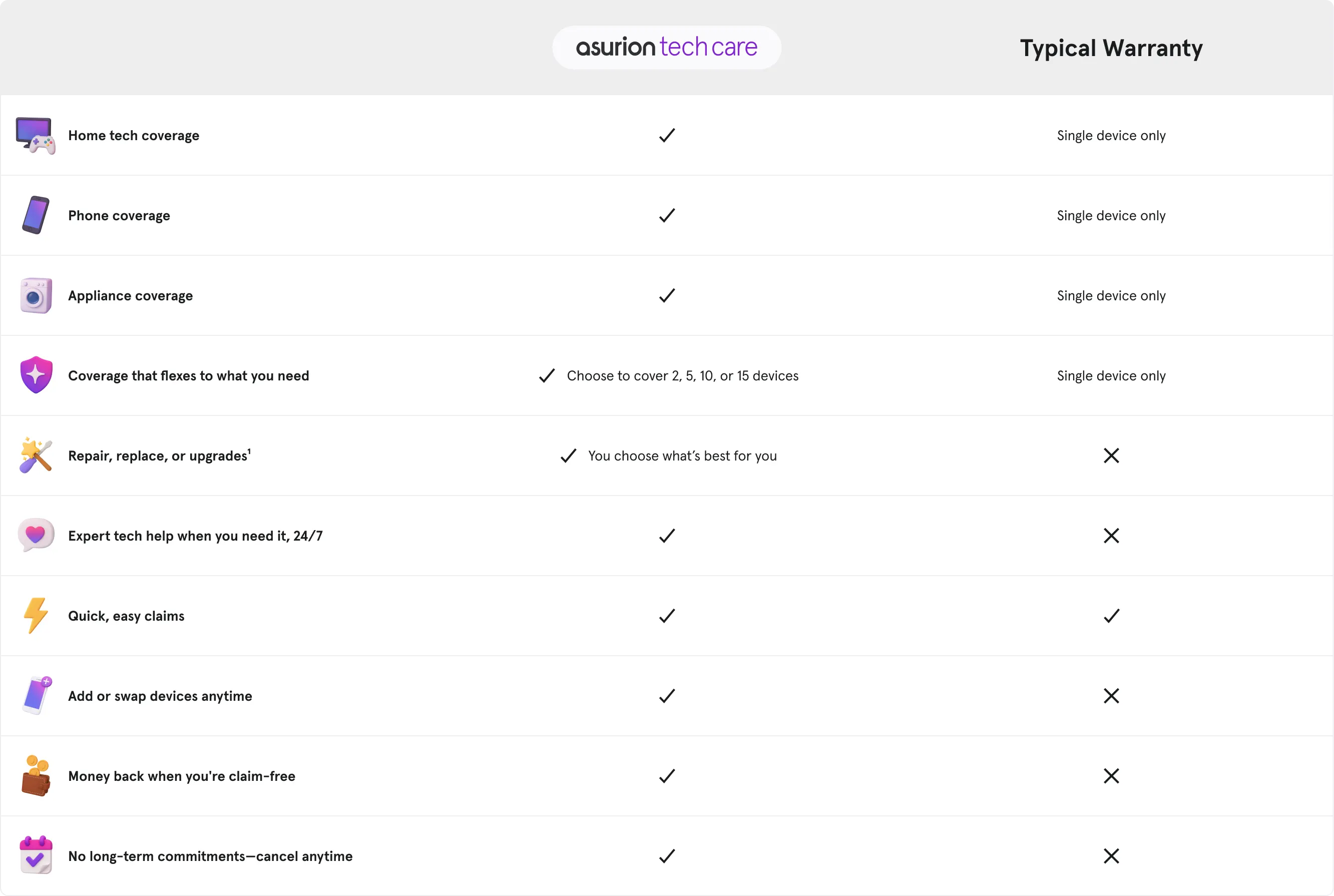 | | asurion tech care | Typical Warranty |
|---|---|---|
| Home tech coverage | ✓ | Single device only |
| Phone coverage | ✓ | Single device only |
| Appliance coverage | ✓ | Single device only |
| Coverage that flexes to what you need | ✓ Choose to cover 2, 5, 10, or 15 devices | Single device only |
| Repair, replace, or upgrades$^1$ | ✓ You choose what's best for you | ✕ |
| Expert tech help when you need it, 24/7 | ✓ | ✕ |
| Quick, easy claims | ✓ | ✓ |
| Add or swap devices anytime | ✓ | ✕ |
| Money back when you're claim-free | ✓ | ✕ |
| No long-term commitments—cancel anytime | ✓ | ✕ |